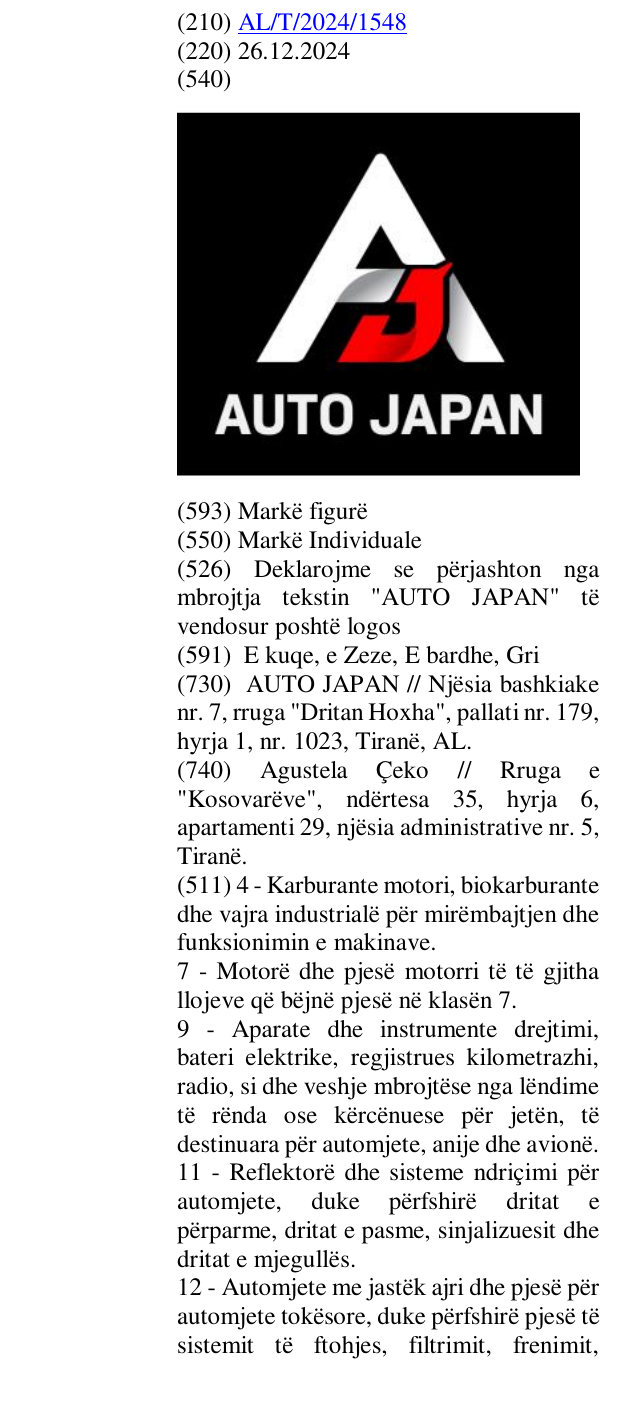 (210) AL/T/2024/1548
(220) 26.12.2024
(540)

AUTO JAPAN

(593) Markë figurë
(550) Markë Individuale
(526) Deklarojme se përjashton nga mbrojtja tekstin "AUTO JAPAN" të vendosur poshtë logos
(591) E kuqe, e Zeze, E bardhe, Gri
(730) AUTO JAPAN // Njësia bashkiake nr. 7, rruga "Dritan Hoxha", pallati nr. 179, hyrja 1, nr. 1023, Tiranë, AL.
(740) Agustela Çeko // Rruga e "Kosovarëve", ndërtesa 35, hyrja 6, apartamenti 29, njësia administrative nr. 5, Tiranë.
(511) 4 - Karburante motori, biokarburante dhe vajra industrialë për mirëmbajtjen dhe funksionimin e makinave.
7 - Motorë dhe pjesë motorri të të gjitha llojeve që bëjnë pjesë në klasën 7.
9 - Aparate dhe instrumente drejtimi, bateri elektrike, regjistrues kilometrazhi, radio, si dhe veshje mbrojtëse nga lëndime të rënda ose kërcënuese për jetën, të destinuara për automjete, anije dhe avionë.
11 - Reflektorë dhe sisteme ndriçimi për automjete, duke përfshirë dritat e përparme, dritat e pasme, sinjalizuesit dhe dritat e mjegullës.
12 - Automjete me jastëk ajri dhe pjesë për automjete tokësore, duke përfshirë pjesë të sistemit të ftohjes, filtrimit, frenimit,